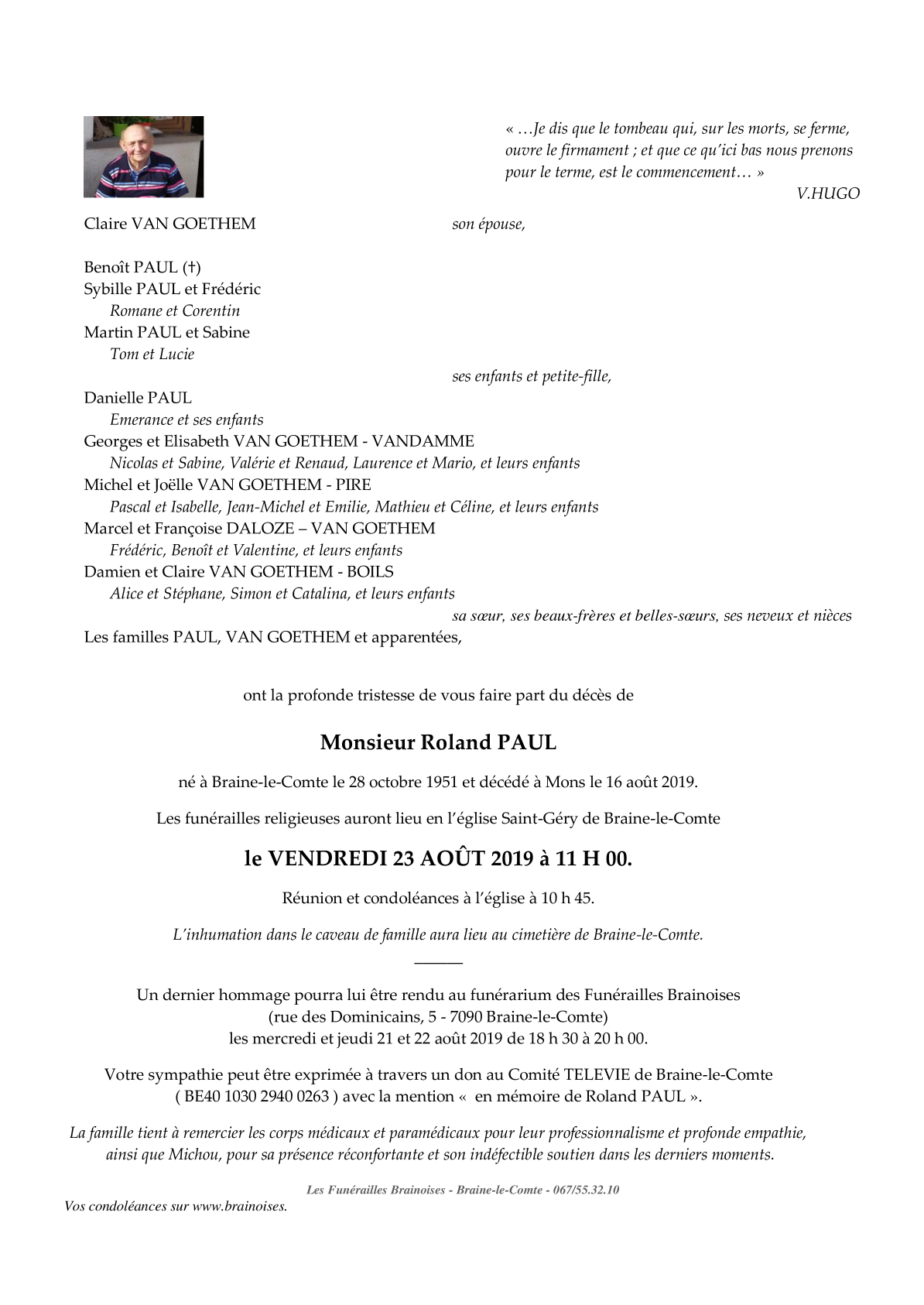 « …Je dis que le tombeau qui, sur les morts, se ferme, ouvre le firmament ; et que ce qu'ici bas nous prenons pour le terme, est le commencement… »
V.HUGO

Claire VAN GOETHEM son épouse,

Benoît PAUL (†)
Sybille PAUL et Frédéric
Romane et Corentin
Martin PAUL et Sabine
Tom et Lucie
ses enfants et petite-fille,

Danielle PAUL
Emerance et ses enfants
Georges et Elisabeth VAN GOETHEM - VANDAMME
Nicolas et Sabine, Valérie et Renaud, Laurence et Mario, et leurs enfants
Michel et Joëlle VAN GOETHEM - PIRE
Pascal et Isabelle, Jean-Michel et Emilie, Mathieu et Céline, et leurs enfants
Marcel et Françoise DALOZE – VAN GOETHEM
Frédéric, Benoît et Valentine, et leurs enfants
Damien et Claire VAN GOETHEM - BOILS
Alice et Stéphane, Simon et Catalina, et leurs enfants
sa sœur, ses beaux-frères et belles-sœurs, ses neveux et nièces
Les familles PAUL, VAN GOETHEM et apparentées,

ont la profonde tristesse de vous faire part du décès de

Monsieur Roland PAUL

né à Braine-le-Comte le 28 octobre 1951 et décédé à Mons le 16 août 2019.

Les funérailles religieuses auront lieu en l'église Saint-Géry de Braine-le-Comte

le VENDREDI 23 AOÛT 2019 à 11 H 00.

Réunion et condoléances à l'église à 10 h 45.

L'inhumation dans le caveau de famille aura lieu au cimetière de Braine-le-Comte.

Un dernier hommage pourra lui être rendu au funérarium des Funérailles Brainoises
(rue des Dominicains, 5 - 7090 Braine-le-Comte)
les mercredi et jeudi 21 et 22 août 2019 de 18 h 30 à 20 h 00.

Votre sympathie peut être exprimée à travers un don au Comité TELEVIE de Braine-le-Comte ( BE40 1030 2940 0263 ) avec la mention « en mémoire de Roland PAUL ».

La famille tient à remercier les corps médicaux et paramédicaux pour leur professionnalisme et profonde empathie, ainsi que Michou, pour sa présence réconfortante et son indéfectible soutien dans les derniers moments.

Les Funérailles Brainoises - Braine-le-Comte - 067/55.32.10
Vos condoléances sur www.brainoises.